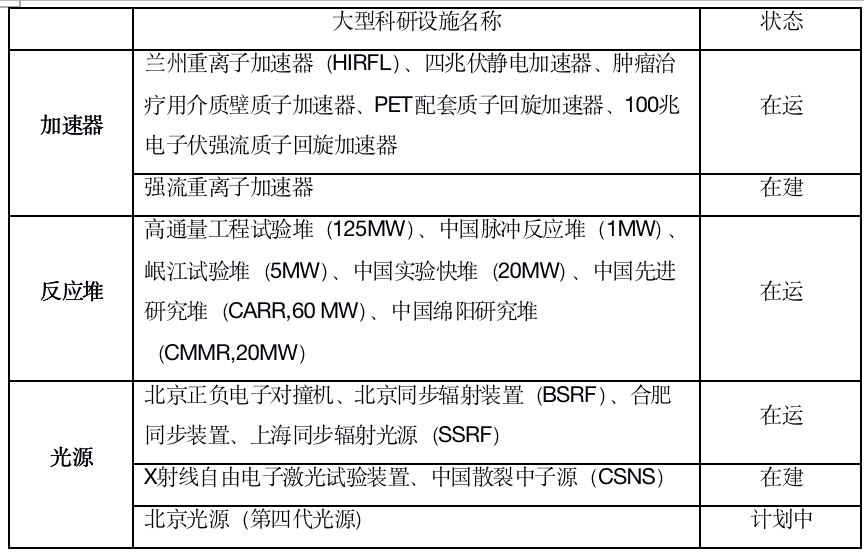 |  | 大型科研设施名称 | 状态 |
|---|---|---|
| 加速器 | 兰州重离子加速器（HIRFL）、四兆伏静电加速器、肿瘤治疗用介质壁质子加速器、PET配套质子回旋加速器、100兆电子伏强流质子回旋加速器 | 在运 |
|  | 强流重离子加速器 | 在建 |
| 反应堆 | 高通量工程试验堆（125MW）、中国脉冲反应堆（1MW）、岷江试验堆（5MW）、中国实验快堆（20MW）、中国先进研究堆（CARR,60 MW）、中国绵阳研究堆（CMMR,20MW） | 在运 |
| 光源 | 北京正负电子对撞机、北京同步辐射装置（BSRF）、合肥同步装置、上海同步辐射光源（SSRF） | 在运 |
|  | X射线自由电子激光试验装置、中国散裂中子源（CSNS） | 在建 |
|  | 北京光源（第四代光源） | 计划中 |